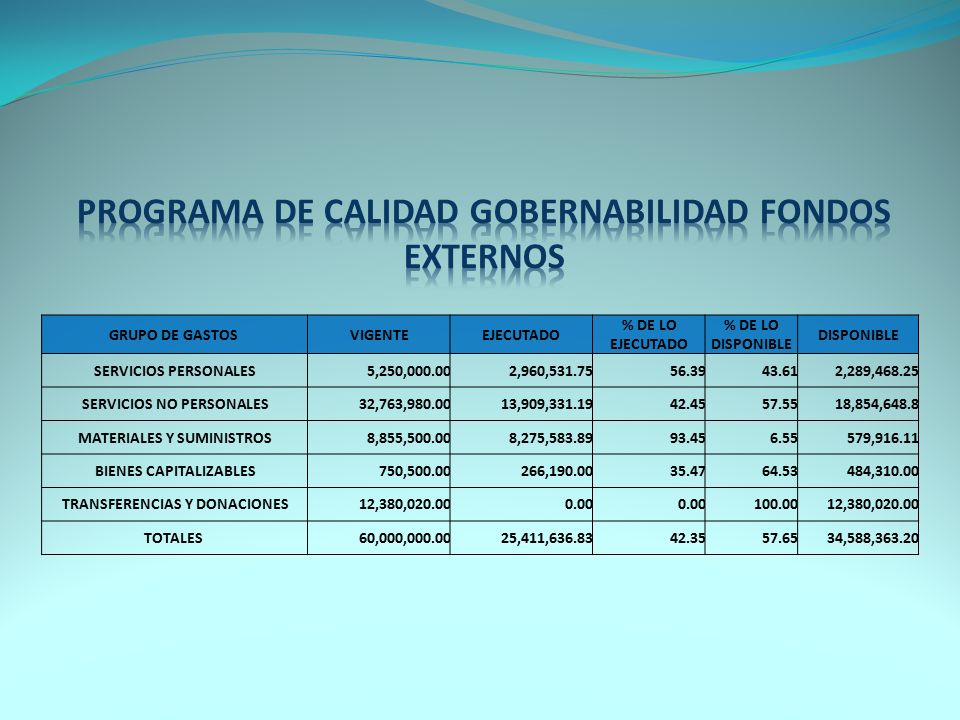 PROGRAMA DE CALIDAD GOBERNABILIDAD FONDOS EXTERNOS

| GRUPO DE GASTOS | VIGENTE | EJECUTADO | % DE LO EJECUTADO | % DE LO DISPONIBLE | DISPONIBLE |
|---|---|---|---|---|---|
| SERVICIOS PERSONALES | 5,250,000.00 | 2,960,531.75 | 56.39 | 43.61 | 2,289,468.25 |
| SERVICIOS NO PERSONALES | 32,763,980.00 | 13,909,331.19 | 42.45 | 57.55 | 18,854,648.8 |
| MATERIALES Y SUMINISTROS | 8,855,500.00 | 8,275,583.89 | 93.45 | 6.55 | 579,916.11 |
| BIENES CAPITALIZABLES | 750,500.00 | 266,190.00 | 35.47 | 64.53 | 484,310.00 |
| TRANSFERENCIAS Y DONACIONES | 12,380,020.00 | 0.00 | 0.00 | 100.00 | 12,380,020.00 |
| TOTALES | 60,000,000.00 | 25,411,636.83 | 42.35 | 57.65 | 34,588,363.20 |